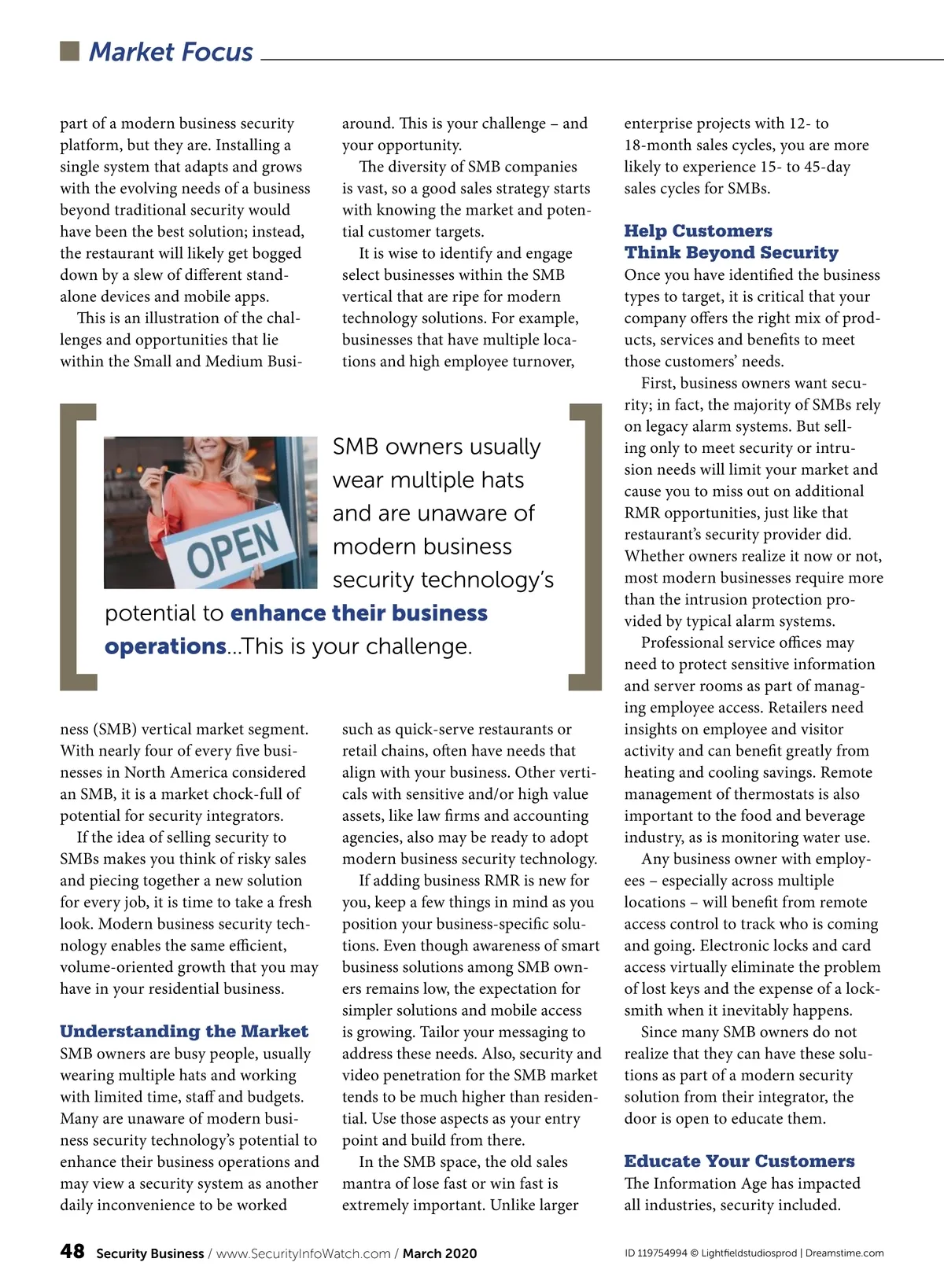 Market Focus

part of a modern business security platform, but they are. Installing a single system that adapts and grows with the evolving needs of a business beyond traditional security would have been the best solution; instead, the restaurant will likely get bogged down by a slew of different standalone devices and mobile apps.

This is an illustration of the challenges and opportunities that lie within the Small and Medium Business (SMB) vertical market segment. With nearly four of every five businesses in North America considered an SMB, it is a market chock-full of potential for security integrators.

If the idea of selling security to SMBs makes you think of risky sales and piecing together a new solution for every job, it is time to take a fresh look. Modern business security technology enables the same efficient, volume-oriented growth that you may have in your residential business.

Understanding the Market
SMB owners are busy people, usually wearing multiple hats and working with limited time, staff and budgets. Many are unaware of modern business security technology's potential to enhance their business operations and may view a security system as another daily inconvenience to be worked around. This is your challenge – and your opportunity.

The diversity of SMB companies is vast, so a good sales strategy starts with knowing the market and potential customer targets.

It is wise to identify and engage select businesses within the SMB vertical that are ripe for modern technology solutions. For example, businesses that have multiple locations and high employee turnover, such as quick-serve restaurants or retail chains, often have needs that align with your business. Other verticals with sensitive and/or high value assets, like law firms and accounting agencies, also may be ready to adopt modern business security technology.

If adding business RMR is new for you, keep a few things in mind as you position your business-specific solutions. Even though awareness of smart business solutions among SMB owners remains low, the expectation for simpler solutions and mobile access is growing. Tailor your messaging to address these needs. Also, security and video penetration for the SMB market tends to be much higher than residential. Use those aspects as your entry point and build from there.

In the SMB space, the old sales mantra of lose fast or win fast is extremely important. Unlike larger enterprise projects with 12- to 18-month sales cycles, you are more likely to experience 15- to 45-day sales cycles for SMBs.

Help Customers Think Beyond Security
Once you have identified the business types to target, it is critical that your company offers the right mix of products, services and benefits to meet those customers' needs.

First, business owners want security; in fact, the majority of SMBs rely on legacy alarm systems. But selling only to meet security or intrusion needs will limit your market and cause you to miss out on additional RMR opportunities, just like that restaurant's security provider did. Whether owners realize it now or not, most modern businesses require more than the intrusion protection provided by typical alarm systems.

Professional service offices may need to protect sensitive information and server rooms as part of managing employee access. Retailers need insights on employee and visitor activity and can benefit greatly from heating and cooling savings. Remote management of thermostats is also important to the food and beverage industry, as is monitoring water use.

Any business owner with employees – especially across multiple locations – will benefit from remote access control to track who is coming and going. Electronic locks and card access virtually eliminate the problem of lost keys and the expense of a locksmith when it inevitably happens.

Since many SMB owners do not realize that they can have these solutions as part of a modern security solution from their integrator, the door is open to educate them.

Educate Your Customers
The Information Age has impacted all industries, security included.

OPEN

SMB owners usually wear multiple hats and are unaware of modern business security technology's potential to enhance their business operations...This is your challenge.

48 Security Business / www.SecurityInfoWatch.com / March 2020

ID 119754994 © Lightfieldstudiosprod | Dreamstime.com